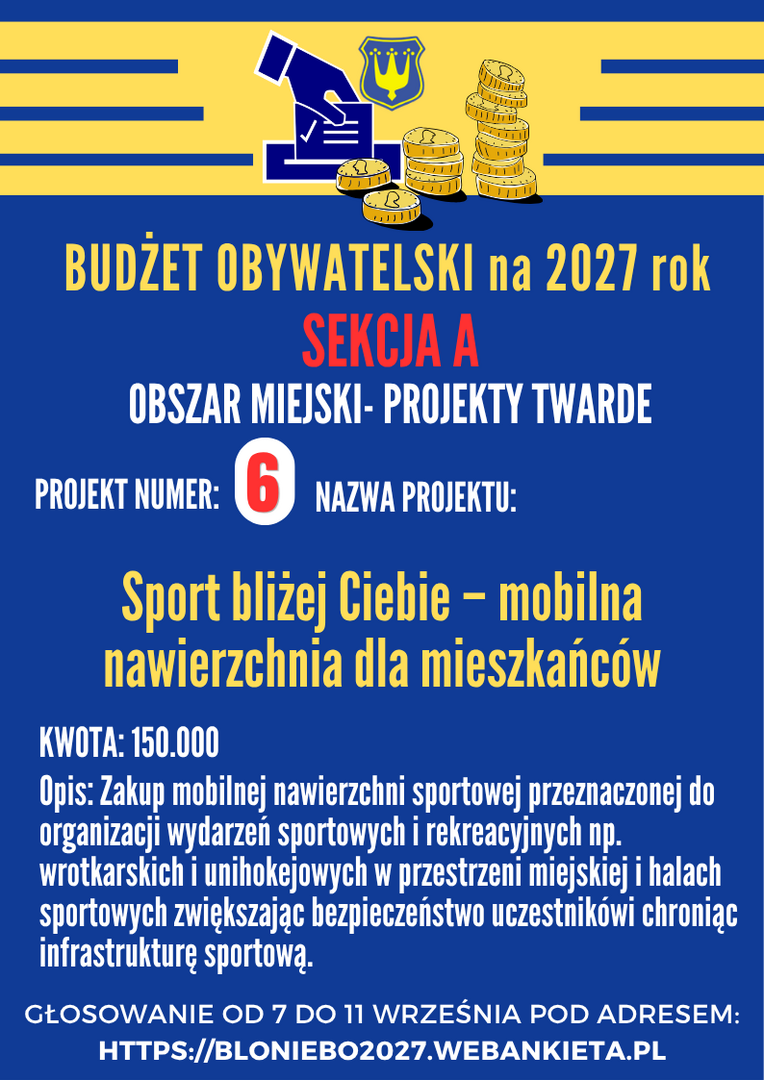 BUDŻET OBYWATELSKI na 2027 rok

SEKCJA A

OBSZAR MIEJSKI- PROJEKTY TWARDE

PROJEKT NUMER: 6 NAZWA PROJEKTU:

Sport bliżej Ciebie – mobilna nawierzchnia dla mieszkańców

KWOTA: 150.000

Opis: Zakup mobilnej nawierzchni sportowej przeznaczonej do organizacji wydarzeń sportowych i rekreacyjnych np. wrotkarskich i unihokejowych w przestrzeni miejskiej i halach sportowych zwiększając bezpieczeństwo uczestnikówi chroniąc infrastrukturę sportową.

GŁOSOWANIE OD 7 DO 11 WRZEŚNIA POD ADRESEM:
HTTPS://BLONIEBO2027.WEBANKIETA.PL